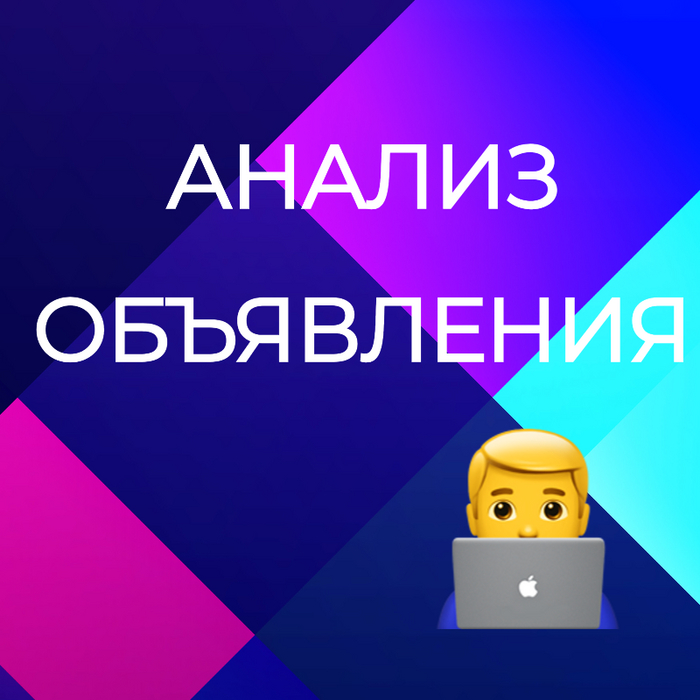 АНАЛИЗ
ОБЪЯВЛЕНИЯ